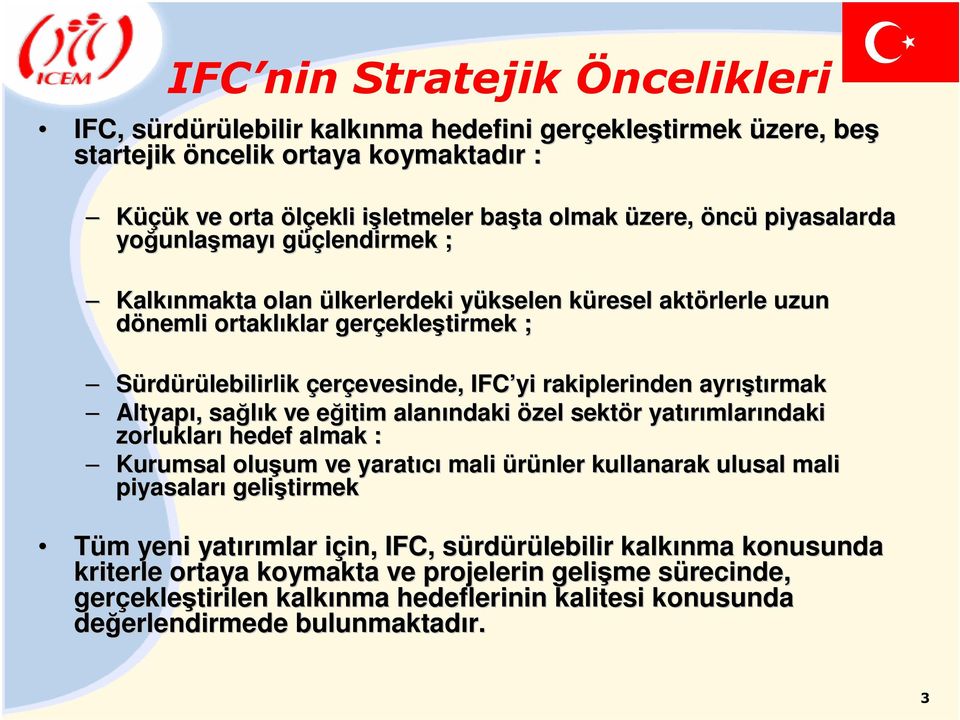 ICEM

IFC'nin Stratejik Öncelikleri

• IFC, sürdürülebilir kalkınma hedefini gerçekleştirmek üzere, beş startejik öncelik ortaya koymaktadır :

– Küçük ve orta ölçekli işletmeler başta olmak üzere, öncü piyasalarda yoğunlaşmayı güçlendirmek ;

– Kalkınmakta olan ülkerlerdeki yükselen küresel aktörlerle uzun dönemli ortaklıklar gerçekleştirmek ;

– Sürdürülebilirlik çerçevesinde, IFC'yi rakiplerinden ayrıştırmak
– Altyapı, sağlık ve eğitim alanındaki özel sektör yatırımlarındaki zorlukları hedef almak :
– Kurumsal oluşum ve yaratıcı mali ürünler kullanarak ulusal mali piyasaları geliştirmek

• Tüm yeni yatırımlar için, IFC, sürdürülebilir kalkınma konusunda kriterle ortaya koymakta ve projelerin gelişme sürecinde, gerçekleştirilen kalkınma hedeflerinin kalitesi konusunda değerlendirmede bulunmaktadır.

3